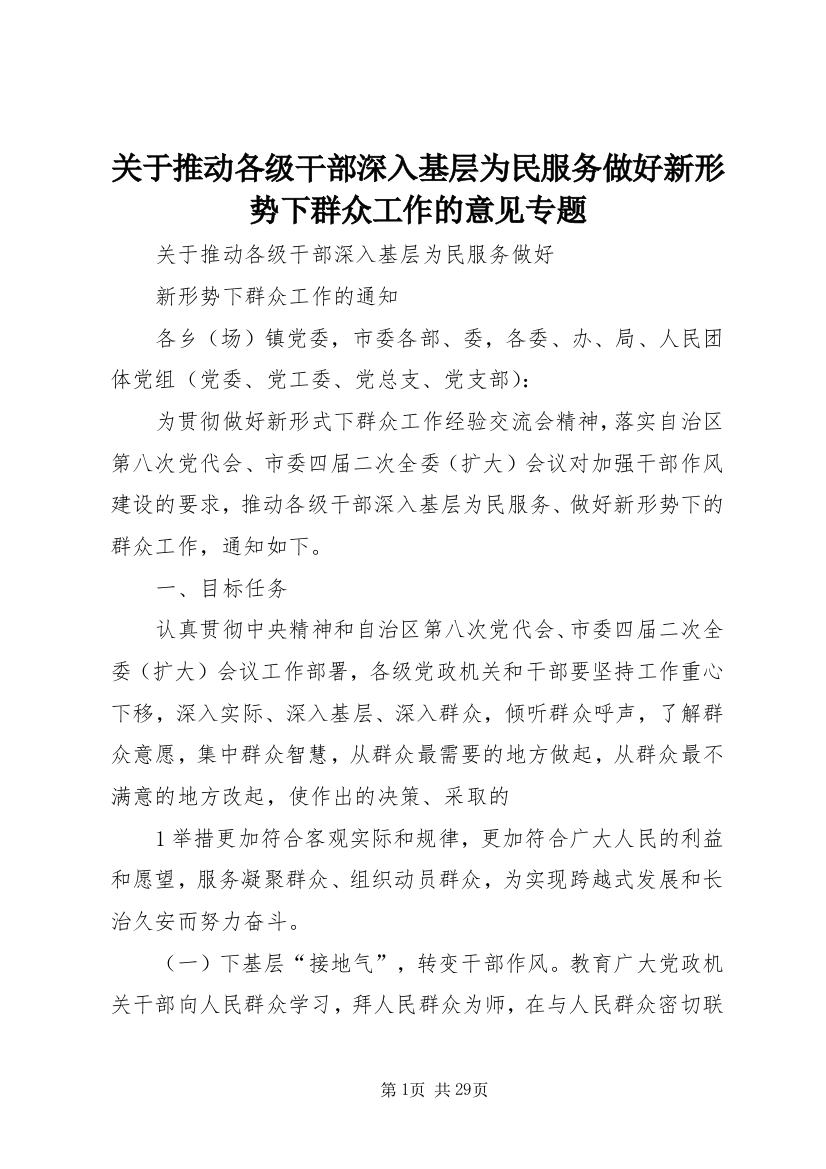 关于推动各级干部深入基层为民服务做好新形势下群众工作的意见专题

关于推动各级干部深入基层为民服务做好

新形势下群众工作的通知

各乡（场）镇党委，市委各部、委，各委、办、局、人民团体党组（党委、党工委、党总支、党支部）：

为贯彻做好新形式下群众工作经验交流会精神，落实自治区第八次党代会、市委四届二次全委（扩大）会议对加强干部作风建设的要求，推动各级干部深入基层为民服务、做好新形势下的群众工作，通知如下。

一、目标任务

认真贯彻中央精神和自治区第八次党代会、市委四届二次全委（扩大）会议工作部署，各级党政机关和干部要坚持工作重心下移，深入实际、深入基层、深入群众，倾听群众呼声，了解群众意愿，集中群众智慧，从群众最需要的地方做起，从群众最不满意的地方改起，使作出的决策、采取的

1举措更加符合客观实际和规律，更加符合广大人民的利益和愿望，服务凝聚群众、组织动员群众，为实现跨越式发展和长治久安而努力奋斗。

（一）下基层“接地气”，转变干部作风。教育广大党政机关干部向人民群众学习，拜人民群众为师，在与人民群众密切联

第1页 共29页